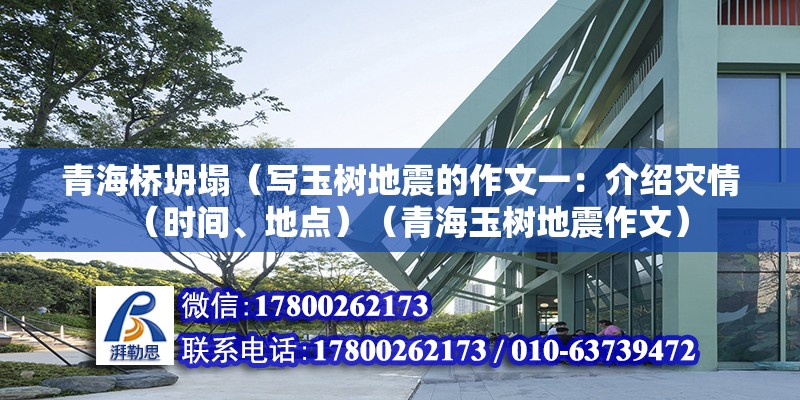 青海桥坍塌（写玉树地震的作文一：介绍灾情（时间、地点）（青海玉树地震作文）

湃勒思

微信：17800262173

联系电话：17800262173 / 010-63739472